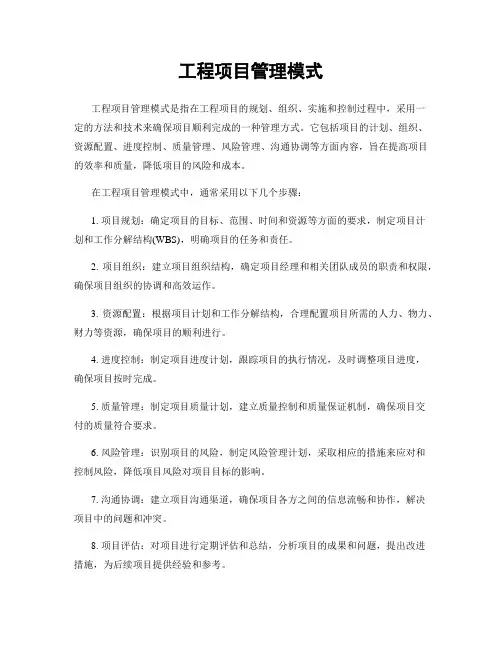 工程项目管理模式

工程项目管理模式是指在工程项目的规划、组织、实施和控制过程中，采用一定的方法和技术来确保项目顺利完成的一种管理方式。它包括项目的计划、组织、资源配置、进度控制、质量管理、风险管理、沟通协调等方面内容，旨在提高项目的效率和质量，降低项目的风险和成本。

在工程项目管理模式中，通常采用以下几个步骤：

1. 项目规划：确定项目的目标、范围、时间和资源等方面的要求，制定项目计划和工作分解结构(WBS)，明确项目的任务和责任。

2. 项目组织：建立项目组织结构，确定项目经理和相关团队成员的职责和权限，确保项目组织的协调和高效运作。

3. 资源配置：根据项目计划和工作分解结构，合理配置项目所需的人力、物力、财力等资源，确保项目的顺利进行。

4. 进度控制：制定项目进度计划，跟踪项目的执行情况，及时调整项目进度，确保项目按时完成。

5. 质量管理：制定项目质量计划，建立质量控制和质量保证机制，确保项目交付的质量符合要求。

6. 风险管理：识别项目的风险，制定风险管理计划，采取相应的措施来应对和控制风险，降低项目风险对项目目标的影响。

7. 沟通协调：建立项目沟通渠道，确保项目各方之间的信息流畅和协作，解决项目中的问题和冲突。

8. 项目评估：对项目进行定期评估和总结，分析项目的成果和问题，提出改进措施，为后续项目提供经验和参考。